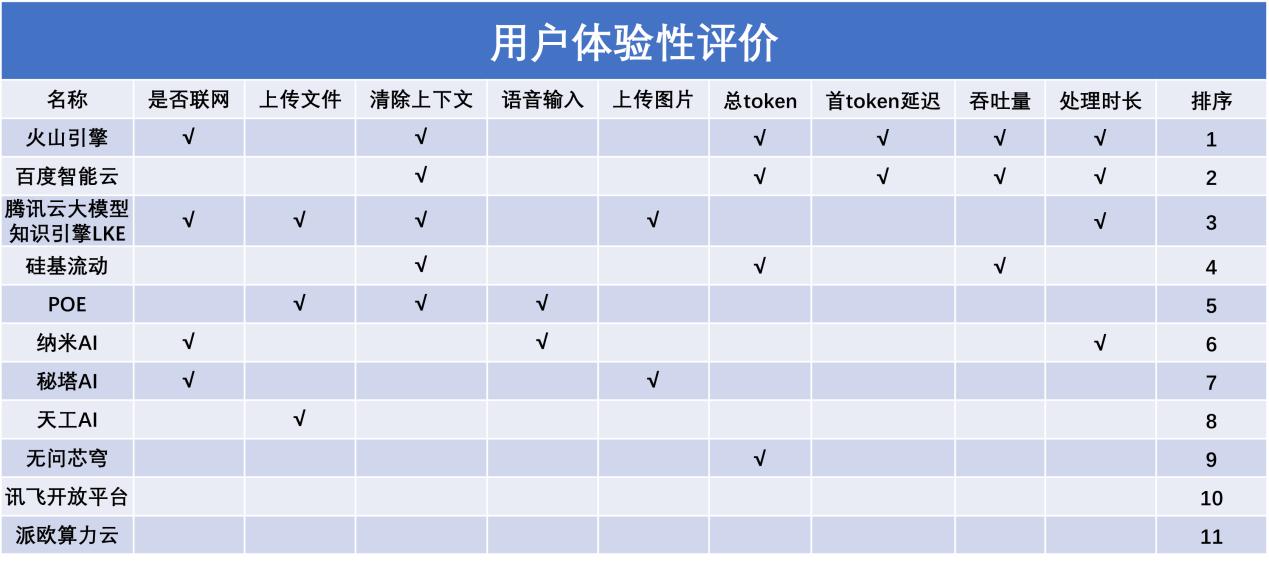 用户体验性评价

| 名称 | 是否联网 | 上传文件 | 清除上下文 | 语音输入 | 上传图片 | 总token | 首token延迟 | 吞吐量 | 处理时长 | 排序 |
|---|---|---|---|---|---|---|---|---|---|---|
| 火山引擎 | √ | | √ | | | √ | √ | √ | √ | 1 |
| 百度智能云 | | | √ | | | √ | √ | √ | √ | 2 |
| 腾讯云大模型知识引擎LKE | √ | √ | √ | | √ | | | | √ | 3 |
| 硅基流动 | | | √ | | | √ | | √ | | 4 |
| POE | | √ | √ | √ | | | | | | 5 |
| 纳米AI | √ | | | √ | | | | | √ | 6 |
| 秘塔AI | √ | | | | √ | | | | | 7 |
| 天工AI | | √ | | | | | | | | 8 |
| 无问芯穹 | | | | | | √ | | | | 9 |
| 讯飞开放平台 | | | | | | | | | | 10 |
| 派欧算力云 | | | | | | | | | | 11 |